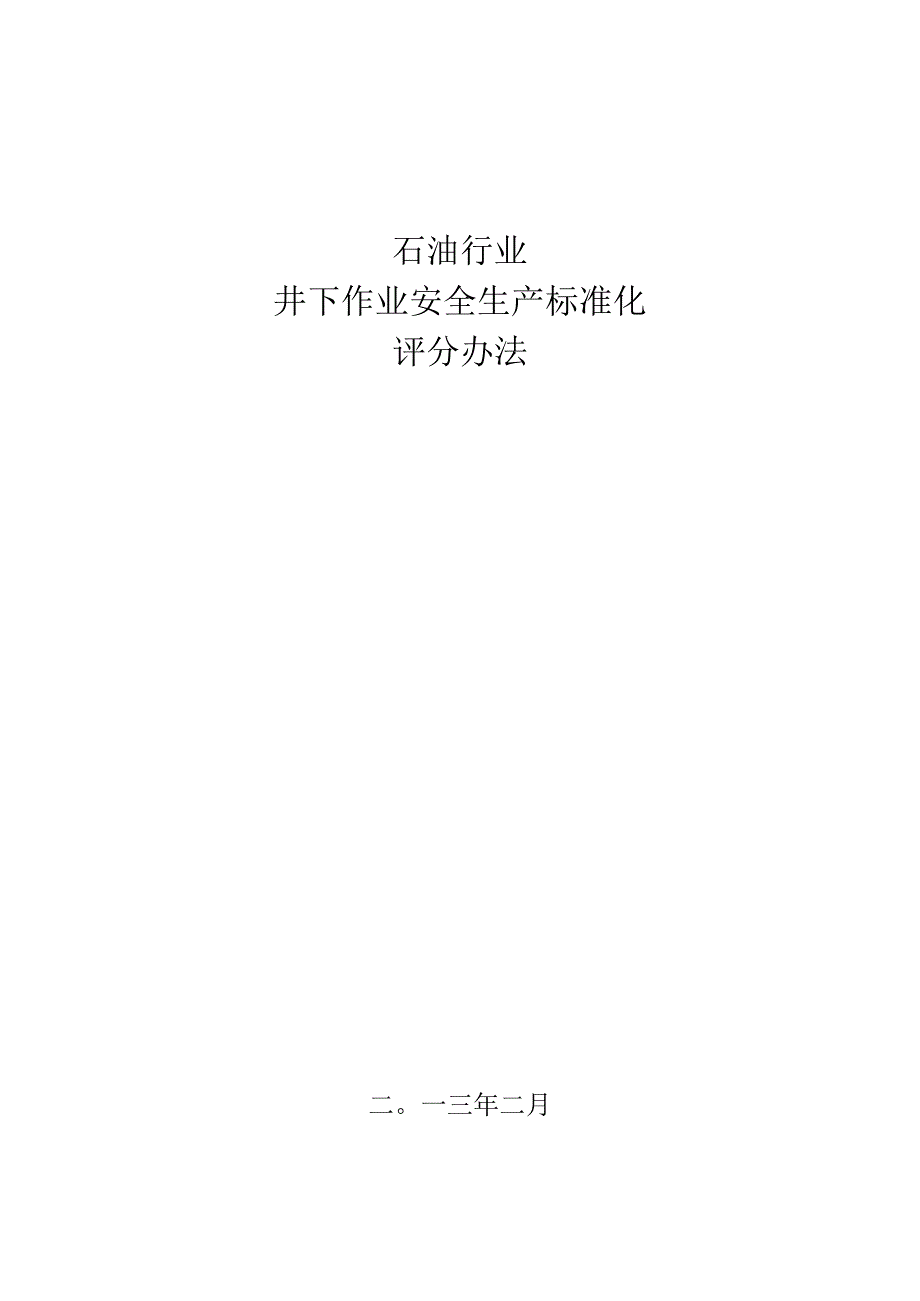 石油行业
井下作业安全生产标准化
评分办法

二。一三年二月